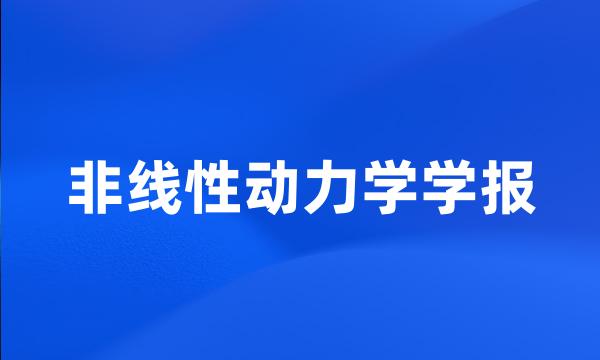 非线性动力学学报